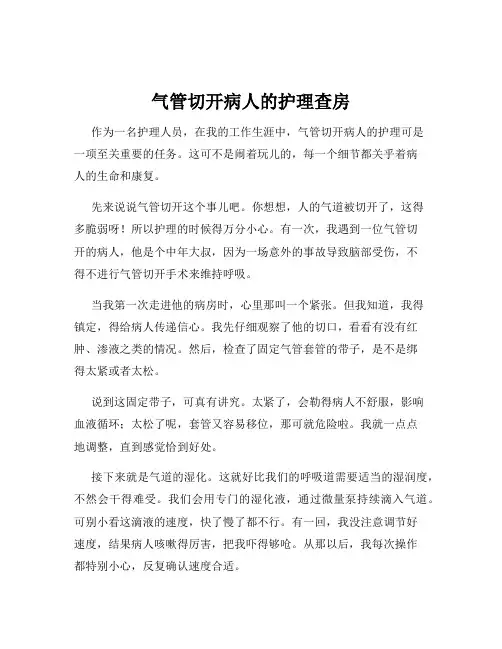 气管切开病人的护理查房

作为一名护理人员，在我的工作生涯中，气管切开病人的护理可是一项至关重要的任务。这可不是闹着玩儿的，每一个细节都关乎着病人的生命和康复。

先来说说气管切开这个事儿吧。你想想，人的气道被切开了，这得多脆弱呀！所以护理的时候得万分小心。有一次，我遇到一位气管切开的病人，他是个中年大叔，因为一场意外的事故导致脑部受伤，不得不进行气管切开手术来维持呼吸。

当我第一次走进他的病房时，心里那叫一个紧张。但我知道，我得镇定，得给病人传递信心。我先仔细观察了他的切口，看看有没有红肿、渗液之类的情况。然后，检查了固定气管套管的带子，是不是绑得太紧或者太松。

说到这固定带子，可真有讲究。太紧了，会勒得病人不舒服，影响血液循环；太松了呢，套管又容易移位，那可就危险啦。我就一点点地调整，直到感觉恰到好处。

接下来就是气道的湿化。这就好比我们的呼吸道需要适当的湿润度，不然会干得难受。我们会用专门的湿化液，通过微量泵持续滴入气道。可别小看这滴液的速度，快了慢了都不行。有一回，我没注意调节好速度，结果病人咳嗽得厉害，把我吓得够呛。从那以后，我每次操作都特别小心，反复确认速度合适。